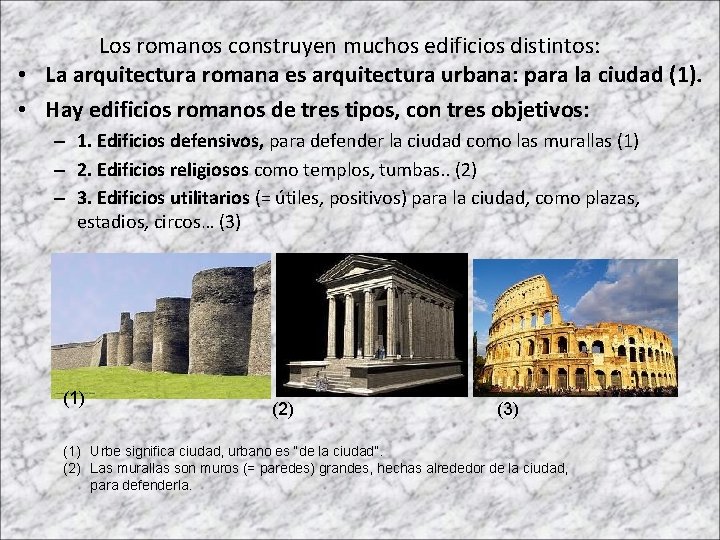 Los romanos construyen muchos edificios distintos:

• La arquitectura romana es arquitectura urbana: para la ciudad (1).

• Hay edificios romanos de tres tipos, con tres objetivos:

- 1. Edificios defensivos, para defender la ciudad como las murallas (1)
- 2. Edificios religiosos como templos, tumbas.. (2)
- 3. Edificios utilitarios (= útiles, positivos) para la ciudad, como plazas, estadios, circos… (3)

(1)

(2)

(3)

(1) Urbe significa ciudad, urbano es "de la ciudad".
(2) Las murallas son muros (= paredes) grandes, hechas alrededor de la ciudad, para defenderla.